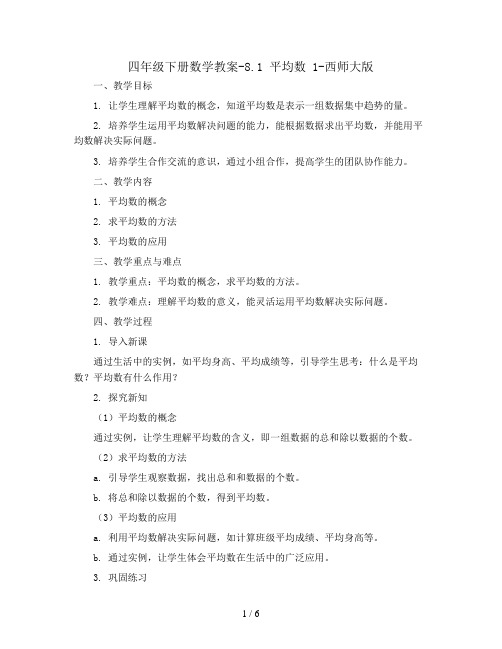 四年级下册数学教案-8.1 平均数 1-西师大版

一、教学目标

1. 让学生理解平均数的概念，知道平均数是表示一组数据集中趋势的量。

2. 培养学生运用平均数解决问题的能力，能根据数据求出平均数，并能用平均数解决实际问题。

3. 培养学生合作交流的意识，通过小组合作，提高学生的团队协作能力。

二、教学内容

1. 平均数的概念

2. 求平均数的方法

3. 平均数的应用

三、教学重点与难点

1. 教学重点：平均数的概念，求平均数的方法。

2. 教学难点：理解平均数的意义，能灵活运用平均数解决实际问题。

四、教学过程

1. 导入新课

通过生活中的实例，如平均身高、平均成绩等，引导学生思考：什么是平均数？平均数有什么作用？

2. 探究新知

（1）平均数的概念

通过实例，让学生理解平均数的含义，即一组数据的总和除以数据的个数。

（2）求平均数的方法

a. 引导学生观察数据，找出总和和数据的个数。

b. 将总和除以数据的个数，得到平均数。

（3）平均数的应用

a. 利用平均数解决实际问题，如计算班级平均成绩、平均身高等。

b. 通过实例，让学生体会平均数在生活中的广泛应用。

3. 巩固练习

1 / 6